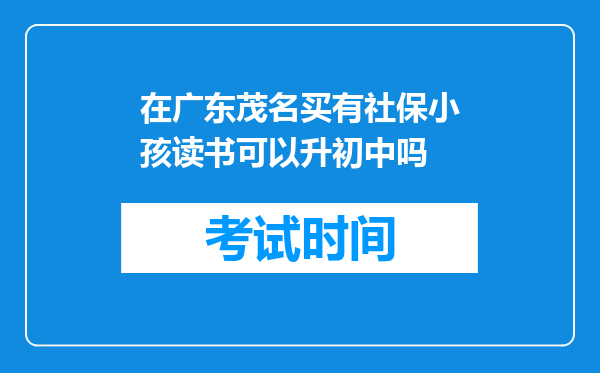 在广东茂名买有社保小孩读书可以升初中吗

考试时间